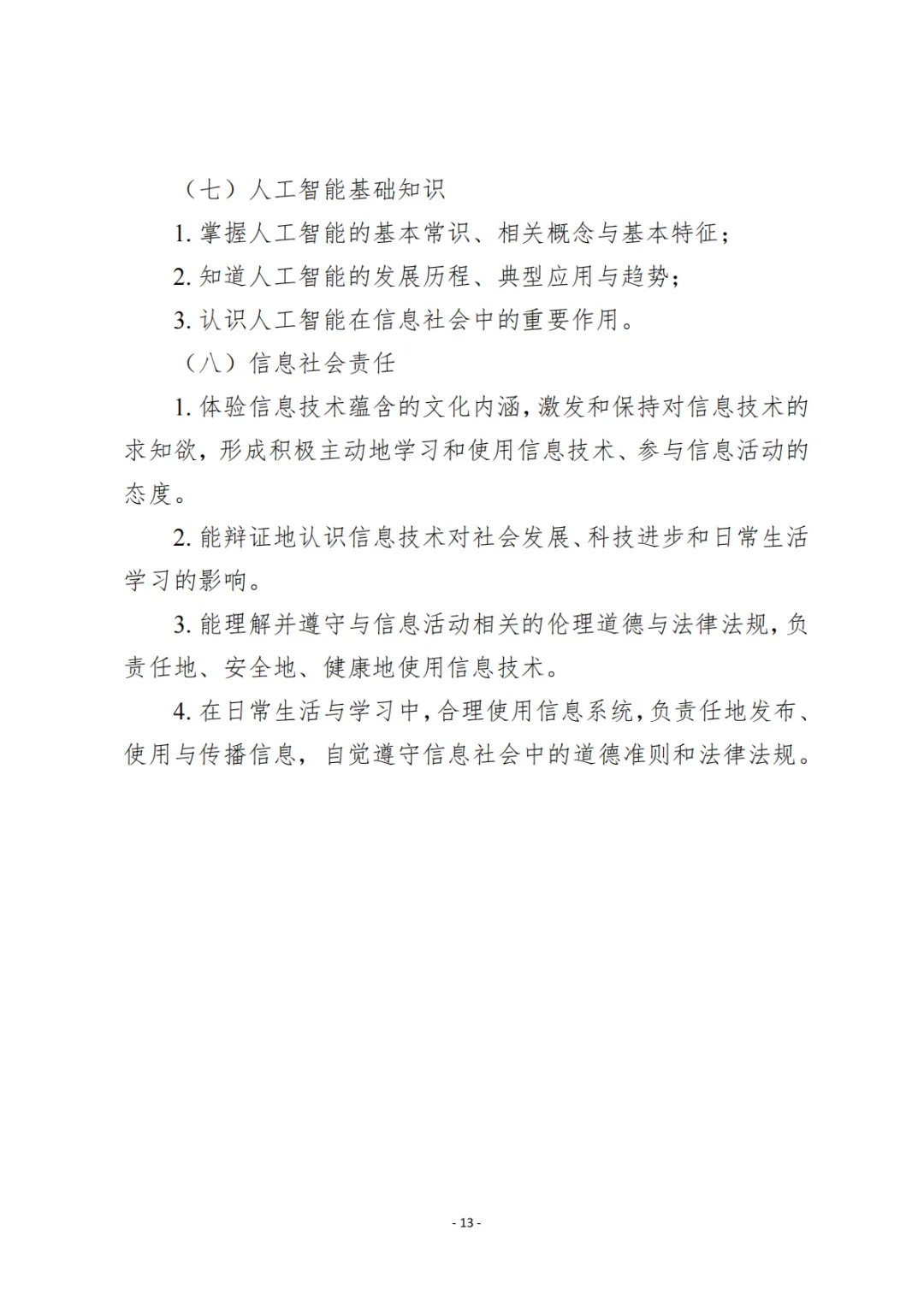 （七）人工智能基础知识

1. 掌握人工智能的基本常识、相关概念与基本特征；

2. 知道人工智能的发展历程、典型应用与趋势；

3. 认识人工智能在信息社会中的重要作用。

（八）信息社会责任

1. 体验信息技术蕴含的文化内涵，激发和保持对信息技术的求知欲，形成积极主动地学习和使用信息技术、参与信息活动的态度。

2. 能辩证地认识信息技术对社会发展、科技进步和日常生活学习的影响。

3. 能理解并遵守与信息活动相关的伦理道德与法律法规，负责任地、安全地、健康地使用信息技术。

4. 在日常生活与学习中，合理使用信息系统，负责任地发布、使用与传播信息，自觉遵守信息社会中的道德准则和法律法规。

- 13 -